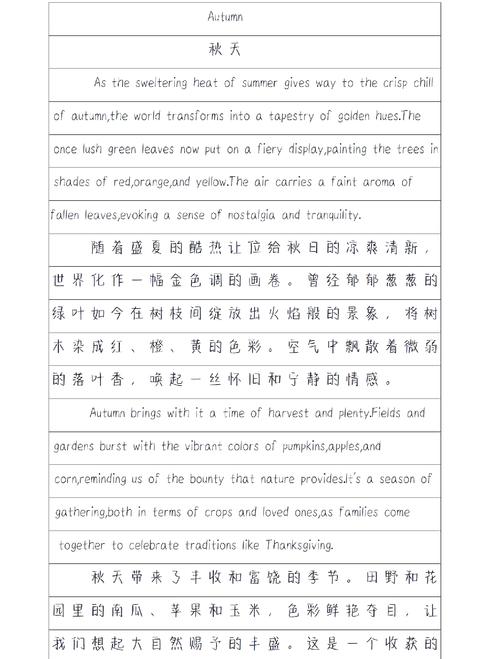 Autumn

秋天

As the sweltering heat of summer gives way to the crisp chill of autumn,the world transforms into a tapestry of golden hues.The once lush green leaves now put on a fiery display,painting the trees in shades of red,orange,and yellow.The air carries a faint aroma of fallen leaves,evoking a sense of nostalgia and tranquility.

随着盛夏的酷热让位给秋日的凉爽清新，世界化作一幅金色调的画卷。曾经郁郁葱葱的绿叶如今在树枝间绽放出火焰般的景象，将树木染成红、橙、黄的色彩。空气中飘散着微弱的落叶香，唤起一丝怀旧和宁静的情感。

Autumn brings with it a time of harvest and plenty.Fields and gardens burst with the vibrant colors of pumpkins,apples,and corn,reminding us of the bounty that nature provides.It's a season of gathering,both in terms of crops and loved ones,as families come together to celebrate traditions like Thanksgiving.

秋天带来了丰收和富饶的季节。田野和花园里的南瓜、苹果和玉米，色彩鲜艳夺目，让我们想起大自然赐予的丰盛。这是一个收获的